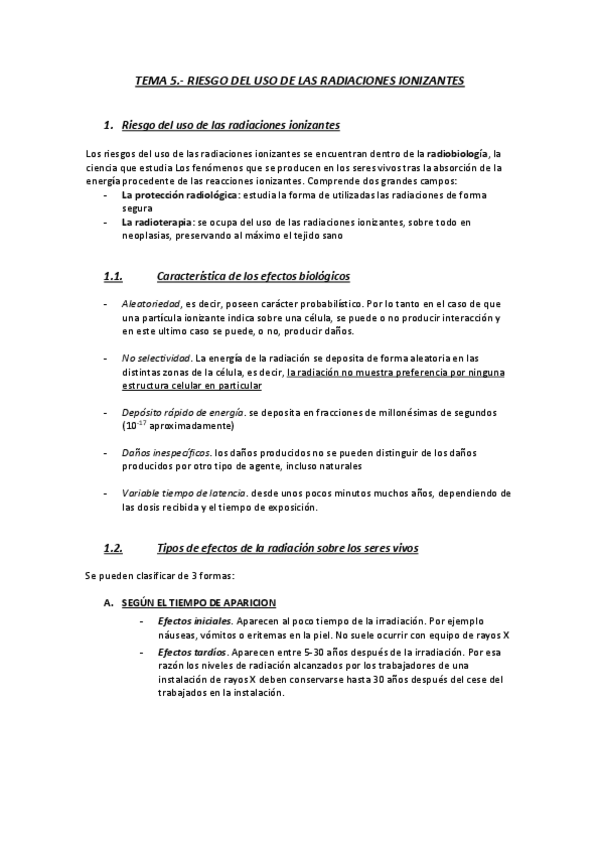 TEMA 5.- RIESGO DEL USO DE LAS RADIACIONES IONIZANTES

1. Riesgo del uso de las radiaciones ionizantes

Los riesgos del uso de las radiaciones ionizantes se encuentran dentro de la radiobiología, la ciencia que estudia Los fenómenos que se producen en los seres vivos tras la absorción de la energía procedente de las reacciones ionizantes. Comprende dos grandes campos:

- La protección radiológica: estudia la forma de utilizadas las radiaciones de forma segura
- La radioterapia: se ocupa del uso de las radiaciones ionizantes, sobre todo en neoplasias, preservando al máximo el tejido sano

1.1. Característica de los efectos biológicos

- Aleatoriedad, es decir, poseen carácter probabilístico. Por lo tanto en el caso de que una partícula ionizante indica sobre una célula, se puede o no producir interacción y en este ultimo caso se puede, o no, producir daños.

- No selectividad. La energía de la radiación se deposita de forma aleatoria en las distintas zonas de la célula, es decir, la radiación no muestra preferencia por ninguna estructura celular en particular

- Depósito rápido de energía. se deposita en fracciones de millonésimas de segundos ($10^{-17}$ aproximadamente)

- Daños inespecíficos. los daños producidos no se pueden distinguir de los daños producidos por otro tipo de agente, incluso naturales

- Variable tiempo de latencia. desde unos pocos minutos muchos años, dependiendo de las dosis recibida y el tiempo de exposición.

1.2. Tipos de efectos de la radiación sobre los seres vivos

Se pueden clasificar de 3 formas:

A. SEGÚN EL TIEMPO DE APARICION

- Efectos iniciales. Aparecen al poco tiempo de la irradiación. Por ejemplo náuseas, vómitos o eritemas en la piel. No suele ocurrir con equipo de rayos X
- Efectos tardíos. Aparecen entre 5-30 años después de la irradiación. Por esa razón los niveles de radiación alcanzados por los trabajadores de una instalación de rayos X deben conservarse hasta 30 años después del cese del trabajados en la instalación.